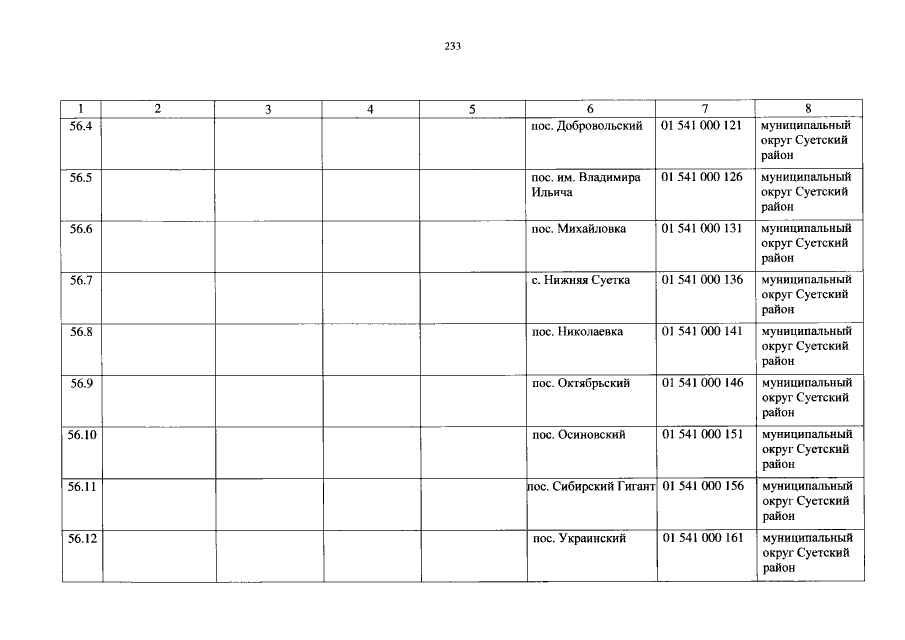 233

| 1 | 2 | 3 | 4 | 5 | 6 | 7 | 8 |
|---|---|---|---|---|---|---|---|
| 56.4 | | | | | пос. Добровольский | 01 541 000 121 | муниципальный округ Суетский район |
| 56.5 | | | | | пос. им. Владимира Ильича | 01 541 000 126 | муниципальный округ Суетский район |
| 56.6 | | | | | пос. Михайловка | 01 541 000 131 | муниципальный округ Суетский район |
| 56.7 | | | | | с. Нижняя Суетка | 01 541 000 136 | муниципальный округ Суетский район |
| 56.8 | | | | | пос. Николаевка | 01 541 000 141 | муниципальный округ Суетский район |
| 56.9 | | | | | пос. Октябрьский | 01 541 000 146 | муниципальный округ Суетский район |
| 56.10 | | | | | пос. Осиновский | 01 541 000 151 | муниципальный округ Суетский район |
| 56.11 | | | | | пос. Сибирский Гигант | 01 541 000 156 | муниципальный округ Суетский район |
| 56.12 | | | | | пос. Украинский | 01 541 000 161 | муниципальный округ Суетский район |